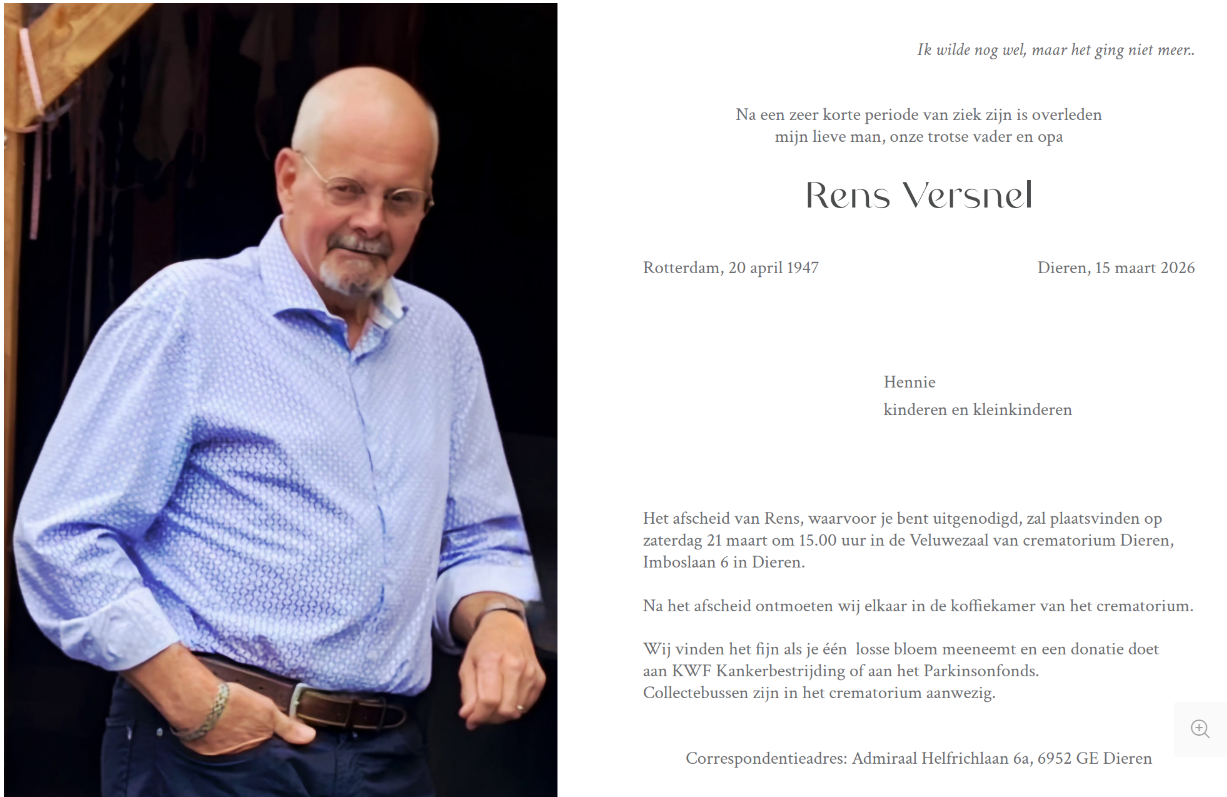 Ik wilde nog wel, maar het ging niet meer..

Na een zeer korte periode van ziek zijn is overleden
mijn lieve man, onze trotse vader en opa

Rens Versnel

Rotterdam, 20 april 1947

Dieren, 15 maart 2026

Hennie
kinderen en kleinkinderen

Het afscheid van Rens, waarvoor je bent uitgenodigd, zal plaatsvinden op zaterdag 21 maart om 15.00 uur in de Veluwezaal van crematorium Dieren, Imboslaan 6 in Dieren.

Na het afscheid ontmoeten wij elkaar in de koffiekamer van het crematorium.

Wij vinden het fijn als je één losse bloem meeneemt en een donatie doet aan KWF Kankerbestrijding of aan het Parkinsonfonds.
Collectebussen zijn in het crematorium aanwezig.

Correspondentieadres: Admiraal Helfrichlaan 6a, 6952 GE Dieren